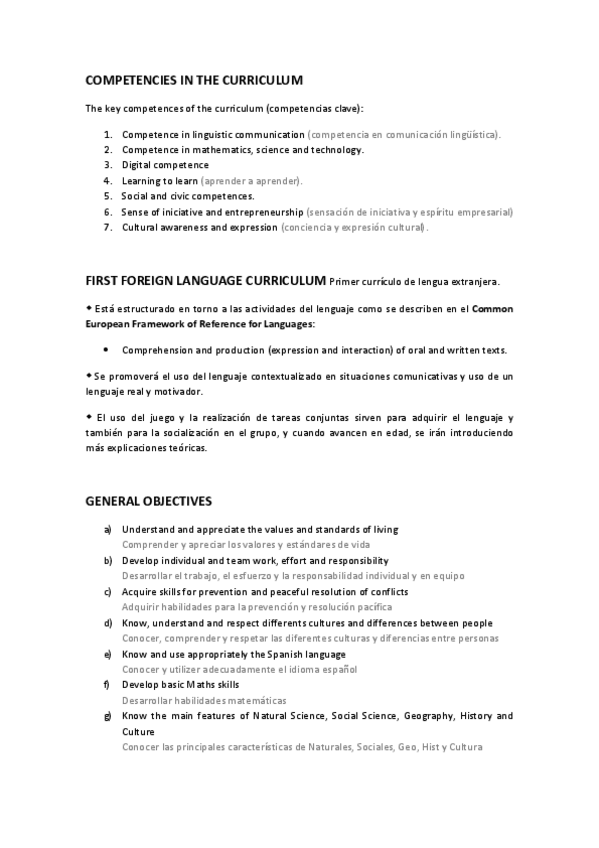 COMPETENCIES IN THE CURRICULUM

The key competences of the curriculum (competencias clave):

1. Competence in linguistic communication (competencia en comunicación lingüística).
2. Competence in mathematics, science and technology.
3. Digital competence
4. Learning to learn (aprender a aprender).
5. Social and civic competences.
6. Sense of iniciative and entrepreneurship (sensación de iniciativa y espíritu empresarial)
7. Cultural awareness and expression (conciencia y expresión cultural).

FIRST FOREIGN LANGUAGE CURRICULUM Primer currículo de lengua extranjera.

◆ Está estructurado en torno a las actividades del lenguaje como se describen en el Common European Framework of Reference for Languages:

• Comprehension and production (expression and interaction) of oral and written texts.

◆ Se promoverá el uso del lenguaje contextualizado en situaciones comunicativas y uso de un lenguaje real y motivador.

◆ El uso del juego y la realización de tareas conjuntas sirven para adquirir el lenguaje y también para la socialización en el grupo, y cuando avancen en edad, se irán introduciendo más explicaciones teóricas.

GENERAL OBJECTIVES

a) Understand and appreciate the values and standards of living
Comprender y apreciar los valores y estándares de vida
b) Develop individual and team work, effort and responsibility
Desarrollar el trabajo, el esfuerzo y la responsabilidad individual y en equipo
c) Acquire skills for prevention and peaceful resolution of conflicts
Adquirir habilidades para la prevención y resolución pacífica
d) Know, understand and respect differents cultures and differences between people
Conocer, comprender y respetar las diferentes culturas y diferencias entre personas
e) Know and use appropriately the Spanish language
Conocer y utilizer adecuadamente el idioma español
f) Develop basic Maths skills
Desarrollar habilidades matemáticas
g) Know the main features of Natural Science, Social Science, Geography, History and Culture
Conocer las principales características de Naturales, Sociales, Geo, Hist y Cultura